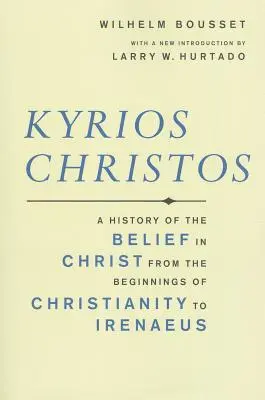 WILHELM BOUSSET

WITH A NEW INTRODUCTION BY
LARRY W. HURTADO

KYRIOS CHRISTOS

A HISTORY OF THE BELIEF IN CHRIST FROM THE BEGINNINGS OF CHRISTIANITY TO IRENAEUS